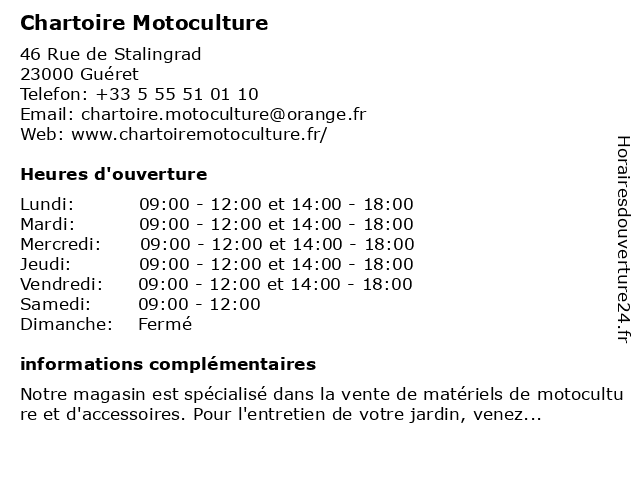 Chartoire Motoculture

46 Rue de Stalingrad
23000 Guéret
Telefon: +33 5 55 51 01 10
Email: chartoire.motoculture@orange.fr
Web: www.chartoiremotoculture.fr/

Heures d'ouverture

| Lundi: | 09:00 - 12:00 et 14:00 - 18:00 |
|---|---|
| Mardi: | 09:00 - 12:00 et 14:00 - 18:00 |
| Mercredi: | 09:00 - 12:00 et 14:00 - 18:00 |
| Jeudi: | 09:00 - 12:00 et 14:00 - 18:00 |
| Vendredi: | 09:00 - 12:00 et 14:00 - 18:00 |
| Samedi: | 09:00 - 12:00 |
| Dimanche: | Fermé |

informations complémentaires

Notre magasin est spécialisé dans la vente de matériels de motoculture et d'accessoires. Pour l'entretien de votre jardin, venez...

Horairesdouverture24.fr